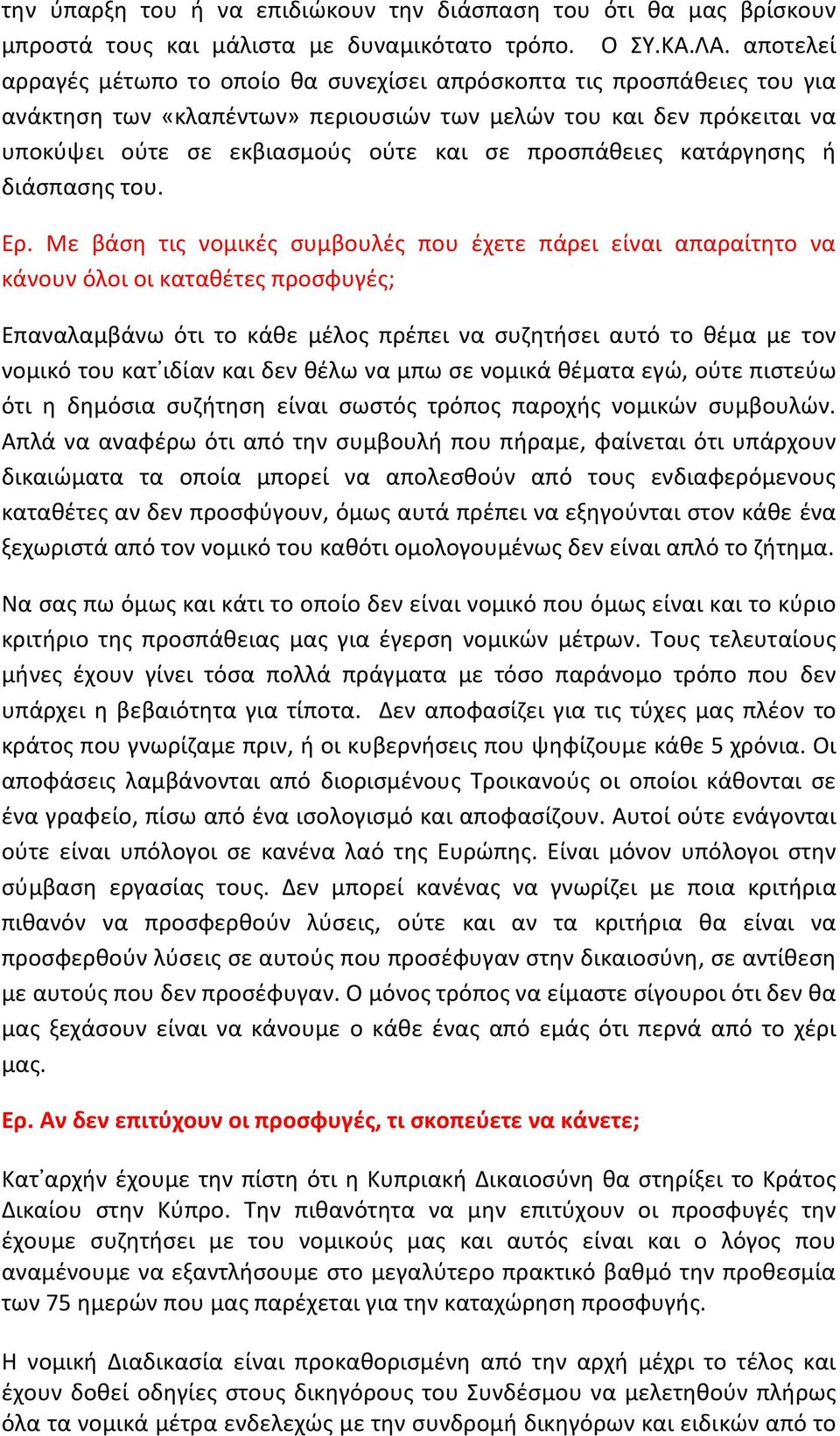 την ύπαρξη του ή να επιδιώκουν την διάσπαση του ότι θα μας βρίσκουν μπροστά τους και μάλιστα με δυναμικότατο τρόπο. Ο ΣΥ.ΚΑ.ΛΑ. αποτελεί αρραγές μέτωπο το οποίο θα συνεχίσει απρόσκοπτα τις προσπάθειες του για ανάκτηση των «κλαπέντων» περιουσιών των μελών του και δεν πρόκειται να υποκύψει ούτε σε εκβιασμούς ούτε και σε προσπάθειες κατάργησης ή διάσπασης του.

Ερ. Με βάση τις νομικές συμβουλές που έχετε πάρει είναι απαραίτητο να κάνουν όλοι οι καταθέτες προσφυγές;

Επαναλαμβάνω ότι το κάθε μέλος πρέπει να συζητήσει αυτό το θέμα με τον νομικό του κατ᾽ιδίαν και δεν θέλω να μπω σε νομικά θέματα εγώ, ούτε πιστεύω ότι η δημόσια συζήτηση είναι σωστός τρόπος παροχής νομικών συμβουλών. Απλά να αναφέρω ότι από την συμβουλή που πήραμε, φαίνεται ότι υπάρχουν δικαιώματα τα οποία μπορεί να απολεσθούν από τους ενδιαφερόμενους καταθέτες αν δεν προσφύγουν, όμως αυτά πρέπει να εξηγούνται στον κάθε ένα ξεχωριστά από τον νομικό του καθότι ομολογουμένως δεν είναι απλό το ζήτημα.

Να σας πω όμως και κάτι το οποίο δεν είναι νομικό που όμως είναι και το κύριο κριτήριο της προσπάθειας μας για έγερση νομικών μέτρων. Τους τελευταίους μήνες έχουν γίνει τόσα πολλά πράγματα με τόσο παράνομο τρόπο που δεν υπάρχει η βεβαιότητα για τίποτα. Δεν αποφασίζει για τις τύχες μας πλέον το κράτος που γνωρίζαμε πριν, ή οι κυβερνήσεις που ψηφίζουμε κάθε 5 χρόνια. Οι αποφάσεις λαμβάνονται από διορισμένους Τροικανούς οι οποίοι κάθονται σε ένα γραφείο, πίσω από ένα ισολογισμό και αποφασίζουν. Αυτοί ούτε ενάγονται ούτε είναι υπόλογοι σε κανένα λαό της Ευρώπης. Είναι μόνον υπόλογοι στην σύμβαση εργασίας τους. Δεν μπορεί κανένας να γνωρίζει με ποια κριτήρια πιθανόν να προσφερθούν λύσεις, ούτε και αν τα κριτήρια θα είναι να προσφερθούν λύσεις σε αυτούς που προσέφυγαν στην δικαιοσύνη, σε αντίθεση με αυτούς που δεν προσέφυγαν. Ο μόνος τρόπος να είμαστε σίγουροι ότι δεν θα μας ξεχάσουν είναι να κάνουμε ο κάθε ένας από εμάς ότι περνά από το χέρι μας.

Ερ. Αν δεν επιτύχουν οι προσφυγές, τι σκοπεύετε να κάνετε;

Κατ᾽αρχήν έχουμε την πίστη ότι η Κυπριακή Δικαιοσύνη θα στηρίξει το Κράτος Δικαίου στην Κύπρο. Την πιθανότητα να μην επιτύχουν οι προσφυγές την έχουμε συζητήσει με του νομικούς μας και αυτός είναι και ο λόγος που αναμένουμε να εξαντλήσουμε στο μεγαλύτερο πρακτικό βαθμό την προθεσμία των 75 ημερών που μας παρέχεται για την καταχώρηση προσφυγής.

Η νομική Διαδικασία είναι προκαθορισμένη από την αρχή μέχρι το τέλος και έχουν δοθεί οδηγίες στους δικηγόρους του Συνδέσμου να μελετηθούν πλήρως όλα τα νομικά μέτρα ενδελεχώς με την συνδρομή δικηγόρων και ειδικών από το